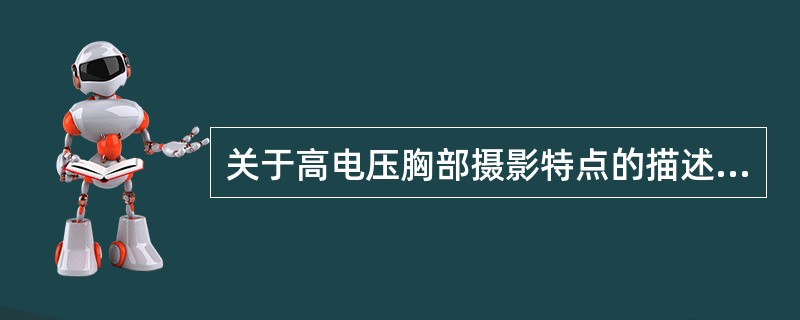 关于高电压胸部摄影特点的描述...